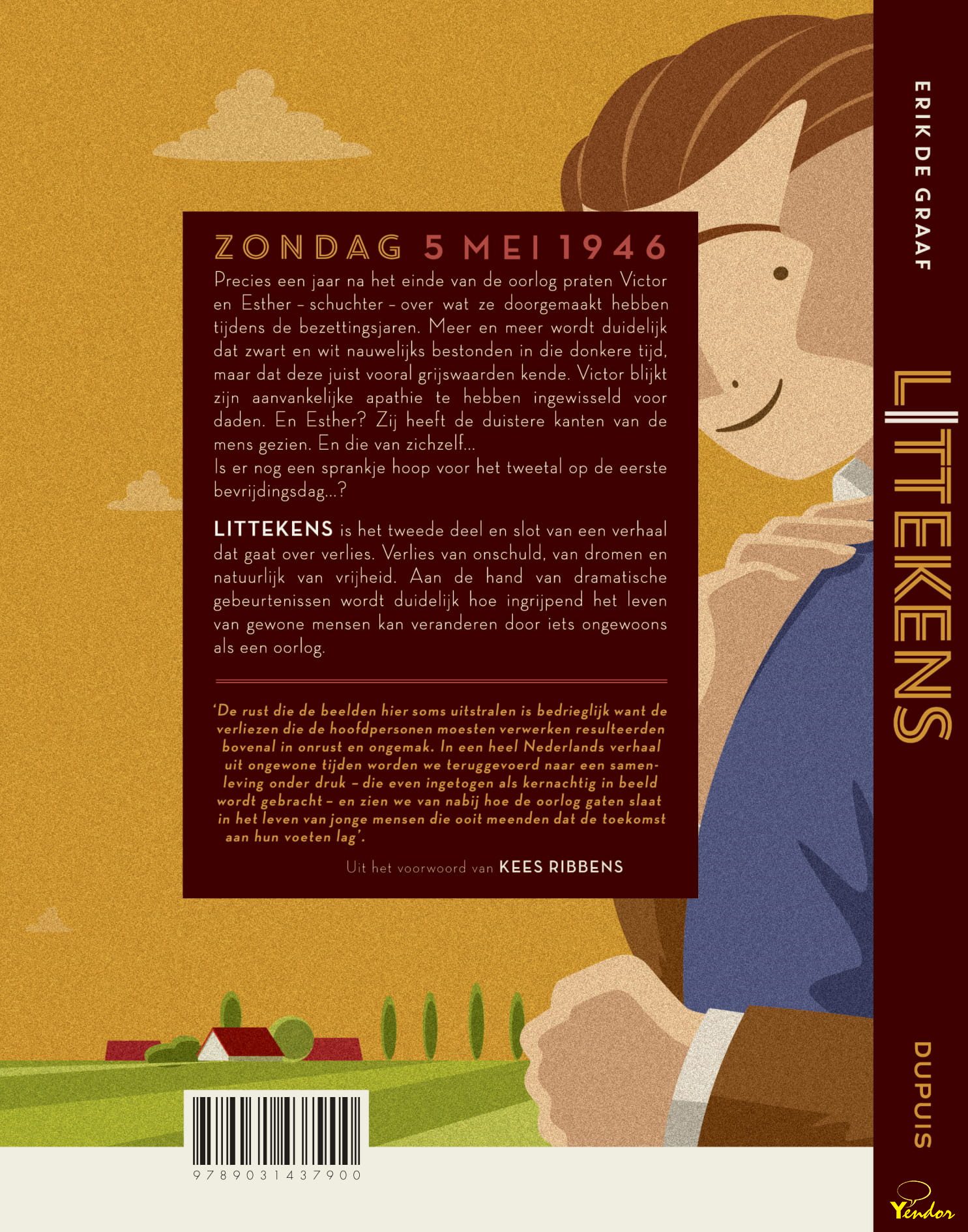 ZONDAG 5 MEI 1946

Precies een jaar na het einde van de oorlog praten Victor en Esther – schuchter – over wat ze doorgemaakt hebben tijdens de bezettingsjaren. Meer en meer wordt duidelijk dat zwart en wit nauwelijks bestonden in die donkere tijd, maar dat deze juist vooral grijswaarden kende. Victor blijkt zijn aanvankelijke apathie te hebben ingewisseld voor daden. En Esther? Zij heeft de duistere kanten van de mens gezien. En die van zichzelf...
Is er nog een sprankje hoop voor het tweetal op de eerste bevrijdingsdag...?

LITTEKENS is het tweede deel en slot van een verhaal dat gaat over verlies. Verlies van onschuld, van dromen en natuurlijk van vrijheid. Aan de hand van dramatische gebeurtenissen wordt duidelijk hoe ingrijpend het leven van gewone mensen kan veranderen door iets ongewoons als een oorlog.

'De rust die de beelden hier soms uitstralen is bedrieglijk want de verliezen die de hoofdpersonen moesten verwerken resulteerden bovenal in onrust en ongemak. In een heel Nederlands verhaal uit ongewone tijden worden we teruggevoerd naar een samenleving onder druk – die even ingetogen als kernachtig in beeld wordt gebracht – en zien we van nabij hoe de oorlog gaten slaat in het leven van jonge mensen die ooit meenden dat de toekomst aan hun voeten lag'.

Uit het voorwoord van KEES RIBBENS

9789031437900

ERIK DE GRAAF

LITTEKENS

DUPUIS

Yendor